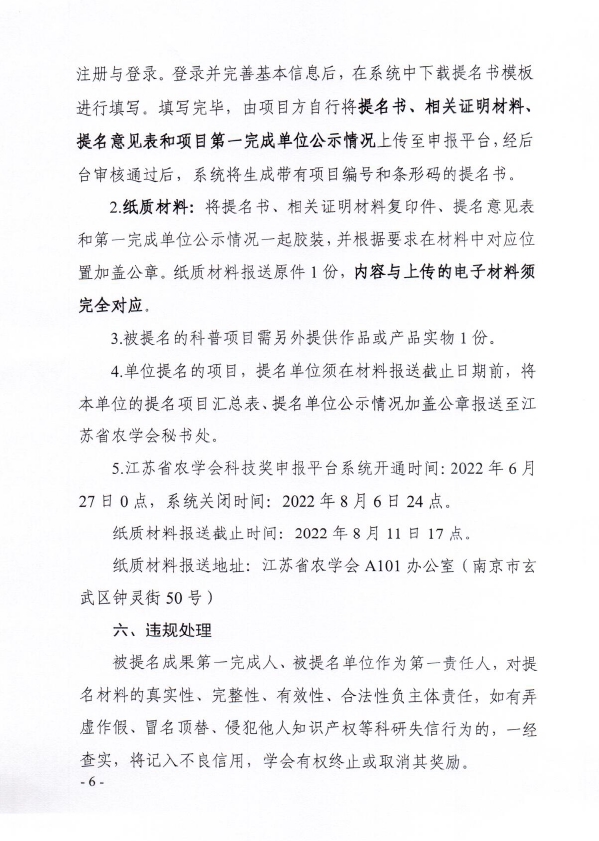 注册与登录。登录并完善基本信息后，在系统中下载提名书模板进行填写。填写完毕，由项目方自行将提名书、相关证明材料、提名意见表和项目第一完成单位公示情况上传至申报平台，经后台审核通过后，系统将生成带有项目编号和条形码的提名书。

2.纸质材料：将提名书、相关证明材料复印件、提名意见表和第一完成单位公示情况一起胶装，并根据要求在材料中对应位置加盖公章。纸质材料报送原件 1 份，内容与上传的电子材料须完全对应。

3.被提名的科普项目需另外提供作品或产品实物 1 份。

4.单位提名的项目，提名单位须在材料报送截止日期前，将本单位的提名项目汇总表、提名单位公示情况加盖公章报送至江苏省农学会秘书处。

5.江苏省农学会科技奖申报平台系统开通时间：2022 年 6 月 27 日 0 点，系统关闭时间：2022 年 8 月 6 日 24 点。

纸质材料报送截止时间：2022 年 8 月 11 日 17 点。

纸质材料报送地址：江苏省农学会 A101 办公室（南京市玄武区钟灵街 50 号）

六、违规处理

被提名成果第一完成人、被提名单位作为第一责任人，对提名材料的真实性、完整性、有效性、合法性负主体责任，如有弄虚作假、冒名顶替、侵犯他人知识产权等科研失信行为的，一经查实，将记入不良信用，学会有权终止或取消其奖励。

- 6 -